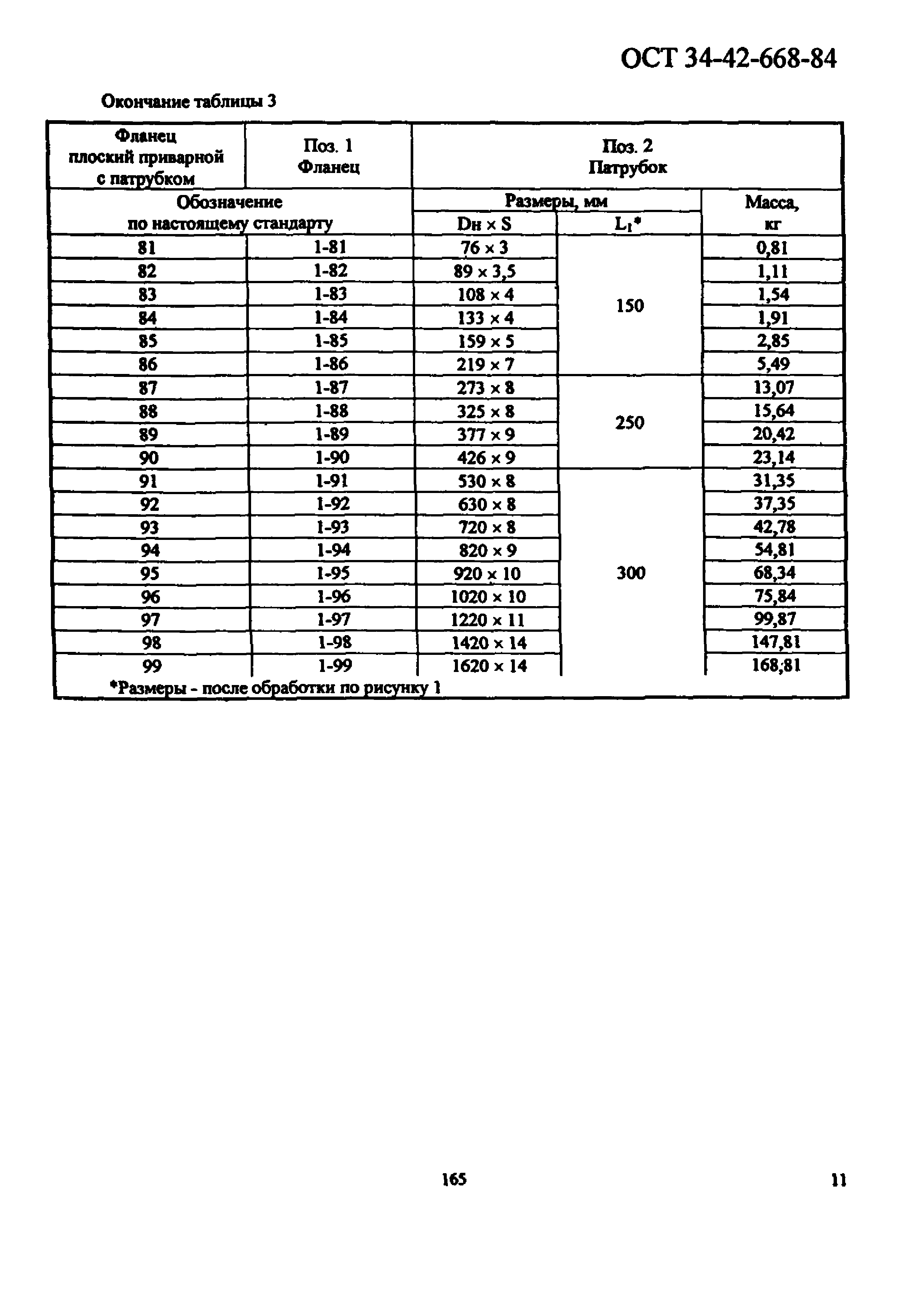 ОСТ 34-42-668-84

Окончание таблицы 3

| Фланец плоский приварной с патрубком | Поз. 1 Фланец | Поз. 2 Патрубок | | |
|---|---|---|---|---|
| Обозначение по настоящему стандарту | | Размеры, мм | | Масса, кг |
| | | Dн × S | $L_1$* | |
| 81 | 1-81 | 76 × 3 | 150 | 0,81 |
| 82 | 1-82 | 89 × 3,5 | | 1,11 |
| 83 | 1-83 | 108 × 4 | | 1,54 |
| 84 | 1-84 | 133 × 4 | | 1,91 |
| 85 | 1-85 | 159 × 5 | | 2,85 |
| 86 | 1-86 | 219 × 7 | | 5,49 |
| 87 | 1-87 | 273 × 8 | 250 | 13,07 |
| 88 | 1-88 | 325 × 8 | | 15,64 |
| 89 | 1-89 | 377 × 9 | | 20,42 |
| 90 | 1-90 | 426 × 9 | | 23,14 |
| 91 | 1-91 | 530 × 8 | 300 | 31,35 |
| 92 | 1-92 | 630 × 8 | | 37,35 |
| 93 | 1-93 | 720 × 8 | | 42,78 |
| 94 | 1-94 | 820 × 9 | | 54,81 |
| 95 | 1-95 | 920 × 10 | | 68,34 |
| 96 | 1-96 | 1020 × 10 | | 75,84 |
| 97 | 1-97 | 1220 × 11 | | 99,87 |
| 98 | 1-98 | 1420 × 14 | | 147,81 |
| 99 | 1-99 | 1620 × 14 | | 168;81 |

*Размеры - после обработки по рисунку 1

165

11